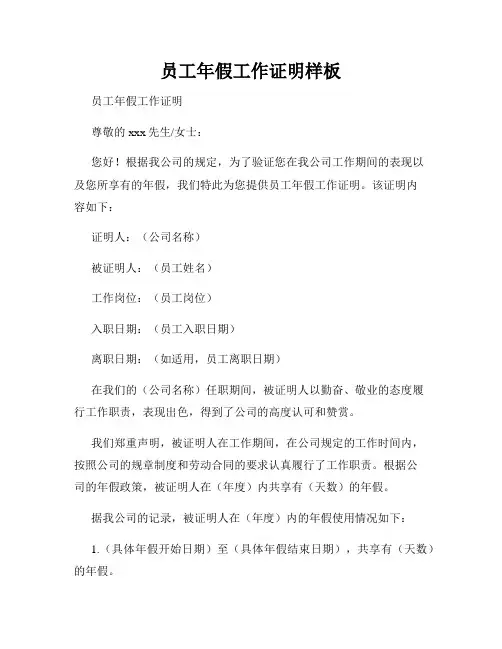 员工年假工作证明样板

员工年假工作证明

尊敬的 xxx 先生/女士：

您好！根据我公司的规定，为了验证您在我公司工作期间的表现以及您所享有的年假，我们特此为您提供员工年假工作证明。该证明内容如下：

证明人：（公司名称）

被证明人：（员工姓名）

工作岗位：（员工岗位）

入职日期：（员工入职日期）

离职日期：（如适用，员工离职日期）

在我们的（公司名称）任职期间，被证明人以勤奋、敬业的态度履行工作职责，表现出色，得到了公司的高度认可和赞赏。

我们郑重声明，被证明人在工作期间，在公司规定的工作时间内，按照公司的规章制度和劳动合同的要求认真履行了工作职责。根据公司的年假政策，被证明人在（年度）内共享有（天数）的年假。

据我公司的记录，被证明人在（年度）内的年假使用情况如下：

1.（具体年假开始日期）至（具体年假结束日期），共享有（天数）的年假。